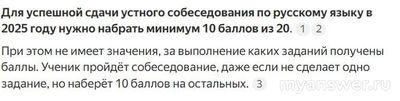 **Для успешной сдачи устного собеседования по русскому языку в 2025 году нужно набрать минимум 10 баллов из 20.** 1 2

При этом не имеет значения, за выполнение каких заданий получены баллы. Ученик пройдёт собеседование, даже если не сделает одно задание, но наберёт 10 баллов на остальных. 3 myanswer.ru